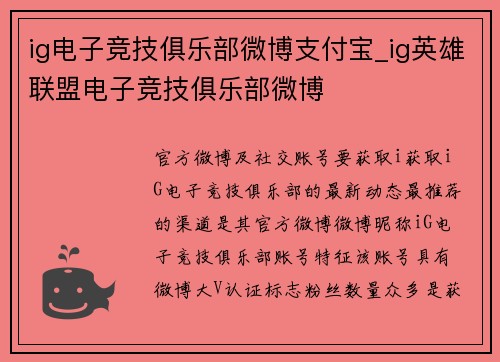 ig电子竞技俱乐部微博支付宝_ig英雄联盟电子竞技俱乐部微博

官方微博及社交账号要获取i获取iG电子竞技俱乐部的最新动态最推荐的渠道是其官方微博微博昵称iG电子竞技俱乐部账号特征该账号具有微博大V认证标志粉丝数量众多是获